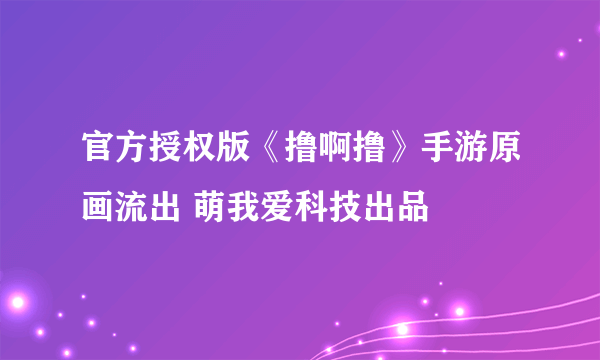 官方授权版《撸啊撸》手游原画流出 萌我爱科技出品